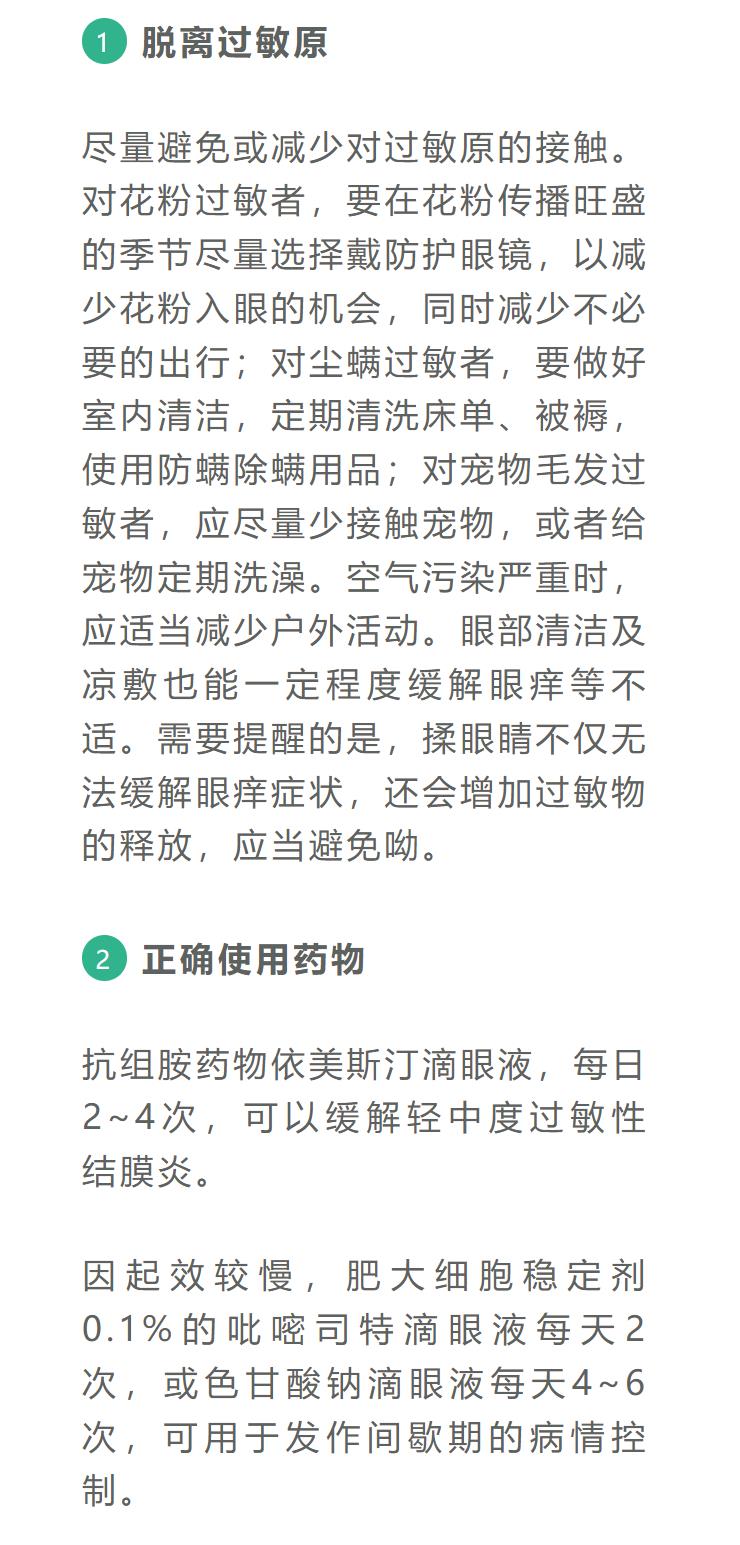 1 脱离过敏原

尽量避免或减少对过敏原的接触。对花粉过敏者，要在花粉传播旺盛的季节尽量选择戴防护眼镜，以减少花粉入眼的机会，同时减少不必要的出行；对尘螨过敏者，要做好室内清洁，定期清洗床单、被褥，使用防螨除螨用品；对宠物毛发过敏者，应尽量少接触宠物，或者给宠物定期洗澡。空气污染严重时，应适当减少户外活动。眼部清洁及凉敷也能一定程度缓解眼痒等不适。需要提醒的是，揉眼睛不仅无法缓解眼痒症状，还会增加过敏物的释放，应当避免呦。

2 正确使用药物

抗组胺药物依美斯汀滴眼液，每日2~4次，可以缓解轻中度过敏性结膜炎。

因起效较慢，肥大细胞稳定剂0.1%的吡嘧司特滴眼液每天2次，或色甘酸钠滴眼液每天4~6次，可用于发作间歇期的病情控制。